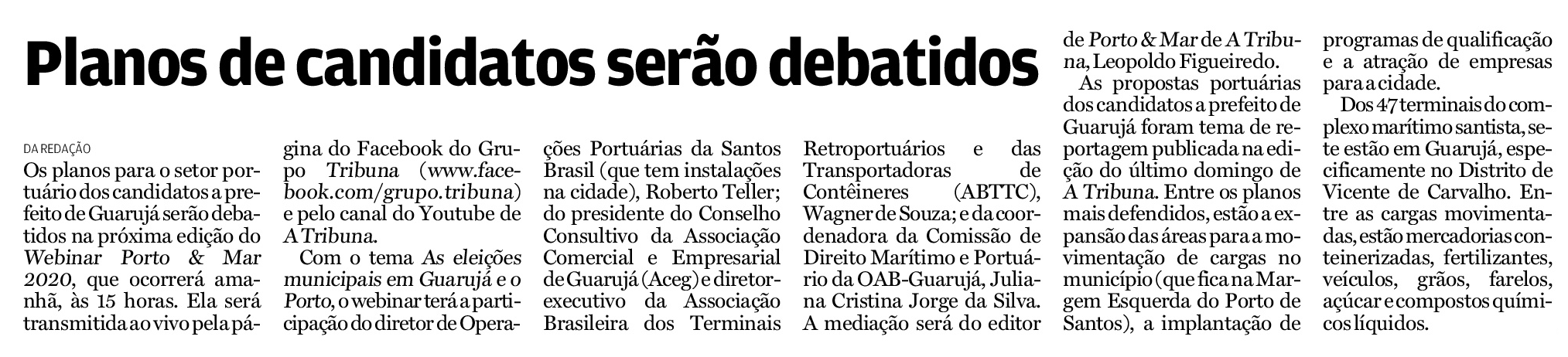 Planos de candidatos serão debatidos

DA REDAÇÃO

Os planos para o setor portuário dos candidatos a prefeito de Guarujá serão debatidos na próxima edição do Webinar Porto & Mar 2020, que ocorrerá amanhã, às 15 horas. Ela será transmitida ao vivo pela página do Facebook do Grupo Tribuna (www.facebook.com/grupo.tribuna) e pelo canal do Youtube de A Tribuna.

Com o tema As eleições municipais em Guarujá e o Porto, o webinar terá a participação do diretor de Operações Portuárias da Santos Brasil (que tem instalações na cidade), Roberto Teller; do presidente do Conselho Consultivo da Associação Comercial e Empresarial de Guarujá (Aceg) e diretor-executivo da Associação Brasileira dos Terminais Retroportuários e das Transportadoras de Contêineres (ABTTC), Wagner de Souza; e da coordenadora da Comissão de Direito Marítimo e Portuário da OAB-Guarujá, Juliana Cristina Jorge da Silva. A mediação será do editor de Porto & Mar de A Tribuna, Leopoldo Figueiredo.

As propostas portuárias dos candidatos a prefeito de Guarujá foram tema de reportagem publicada na edição do último domingo de A Tribuna. Entre os planos mais defendidos, estão a expansão das áreas para a movimentação de cargas no município (que fica na Margem Esquerda do Porto de Santos), a implantação de programas de qualificação e a atração de empresas para a cidade.

Dos 47 terminais do complexo marítimo santista, sete estão em Guarujá, especificamente no Distrito de Vicente de Carvalho. Entre as cargas movimentadas, estão mercadorias conteinerizadas, fertilizantes, veículos, grãos, farelos, açúcar e compostos químicos líquidos.